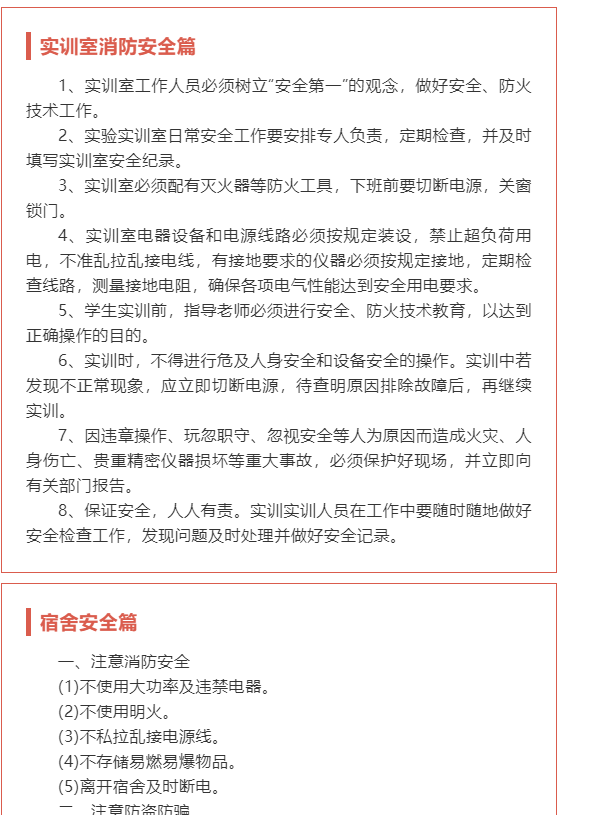 实训室消防安全篇

1、实训室工作人员必须树立“安全第一”的观念，做好安全、防火技术工作。

2、实验实训室日常安全工作要安排专人负责，定期检查，并及时填写实训室安全纪录。

3、实训室必须配有灭火器等防火工具，下班前要切断电源，关窗锁门。

4、实训室电器设备和电源线路必须按规定装设，禁止超负荷用电，不准乱拉乱接电线，有接地要求的仪器必须按规定接地，定期检查线路，测量接地电阻，确保各项电气性能达到安全用电要求。

5、学生实训前，指导老师必须进行安全、防火技术教育，以达到正确操作的目的。

6、实训时，不得进行危及人身安全和设备安全的操作。实训中若发现不正常现象，应立即切断电源，待查明原因排除故障后，再继续实训。

7、因违章操作、玩忽职守、忽视安全等人为原因而造成火灾、人身伤亡、贵重精密仪器损坏等重大事故，必须保护好现场，并立即向有关部门报告。

8、保证安全，人人有责。实训实训人员在工作中要随时随地做好安全检查工作，发现问题及时处理并做好安全记录。

宿舍安全篇

一、注意消防安全
(1)不使用大功率及违禁电器。
(2)不使用明火。
(3)不私拉乱接电源线。
(4)不存储易燃易爆物品。
(5)离开宿舍及时断电。
二、注意防盗防骗